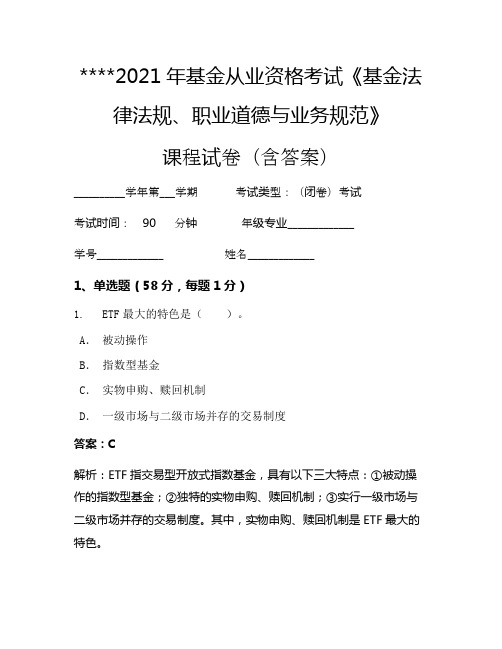 ****2021 年基金从业资格考试《基金法律法规、职业道德与业务规范》课程试卷（含答案）

__________学年第___学期　　考试类型：（闭卷）考试

考试时间：　90　分钟　　年级专业_____________

学号_____________　　姓名_____________

1、单选题（58 分，每题 1 分）

1.　ETF 最大的特色是（　　）。

A.　被动操作

B.　指数型基金

C.　实物申购、赎回机制

D.　一级市场与二级市场并存的交易制度

答案：C

解析：ETF 指交易型开放式指数基金，具有以下三大特点：①被动操作的指数型基金；②独特的实物申购、赎回机制；③实行一级市场与二级市场并存的交易制度。其中，实物申购、赎回机制是 ETF 最大的特色。